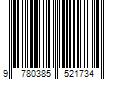 9 780385 521734